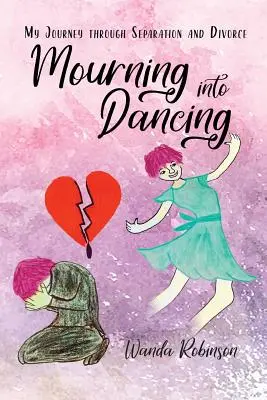 My Journey through Separation and Divorce

Mourning into Dancing

Wanda Robinson